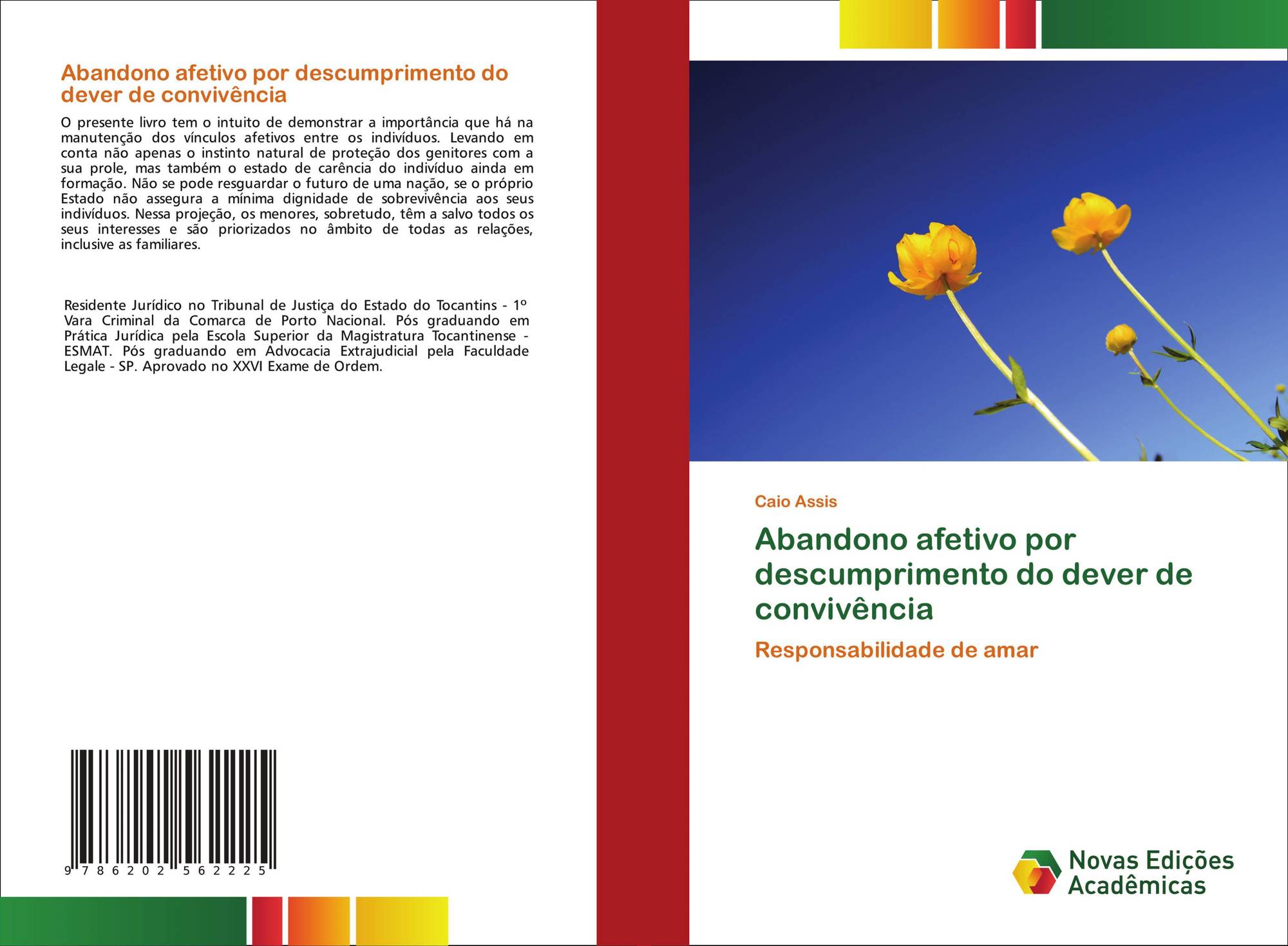 Abandono afetivo por descumprimento do dever de convivência

O presente livro tem o intuito de demonstrar a importância que há na manutenção dos vínculos afetivos entre os indivíduos. Levando em conta não apenas o instinto natural de proteção dos genitores com a sua prole, mas também o estado de carência do indivíduo ainda em formação. Não se pode resguardar o futuro de uma nação, se o próprio Estado não assegura a mínima dignidade de sobrevivência aos seus indivíduos. Nessa projeção, os menores, sobretudo, têm a salvo todos os seus interesses e são priorizados no âmbito de todas as relações, inclusive as familiares.

Residente Jurídico no Tribunal de Justiça do Estado do Tocantins - 1º Vara Criminal da Comarca de Porto Nacional. Pós graduando em Prática Jurídica pela Escola Superior da Magistratura Tocantinense - ESMAT. Pós graduando em Advocacia Extrajudicial pela Faculdade Legale - SP. Aprovado no XXVI Exame de Ordem.

9 786202 562225

Caio Assis

Abandono afetivo por descumprimento do dever de convivência

Responsabilidade de amar

Novas Edições Acadêmicas